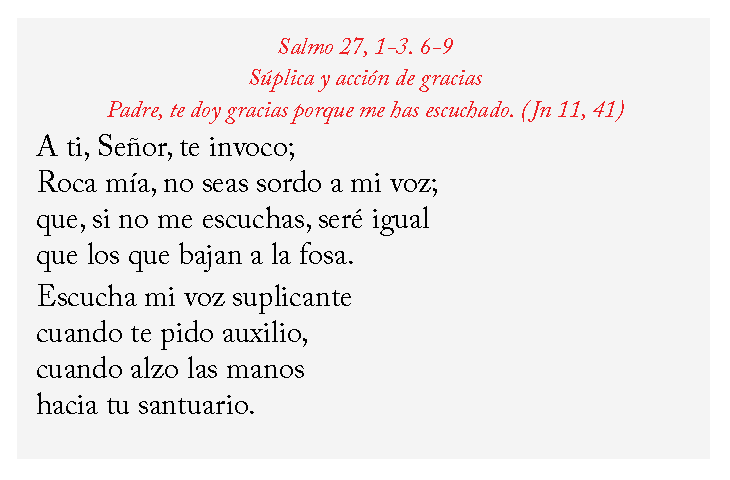 Salmo 27, 1-3. 6-9
Súplica y acción de gracias
Padre, te doy gracias porque me has escuchado. (Jn 11, 41)

A ti, Señor, te invoco;
Roca mía, no seas sordo a mi voz;
que, si no me escuchas, seré igual
que los que bajan a la fosa.

Escucha mi voz suplicante
cuando te pido auxilio,
cuando alzo las manos
hacia tu santuario.